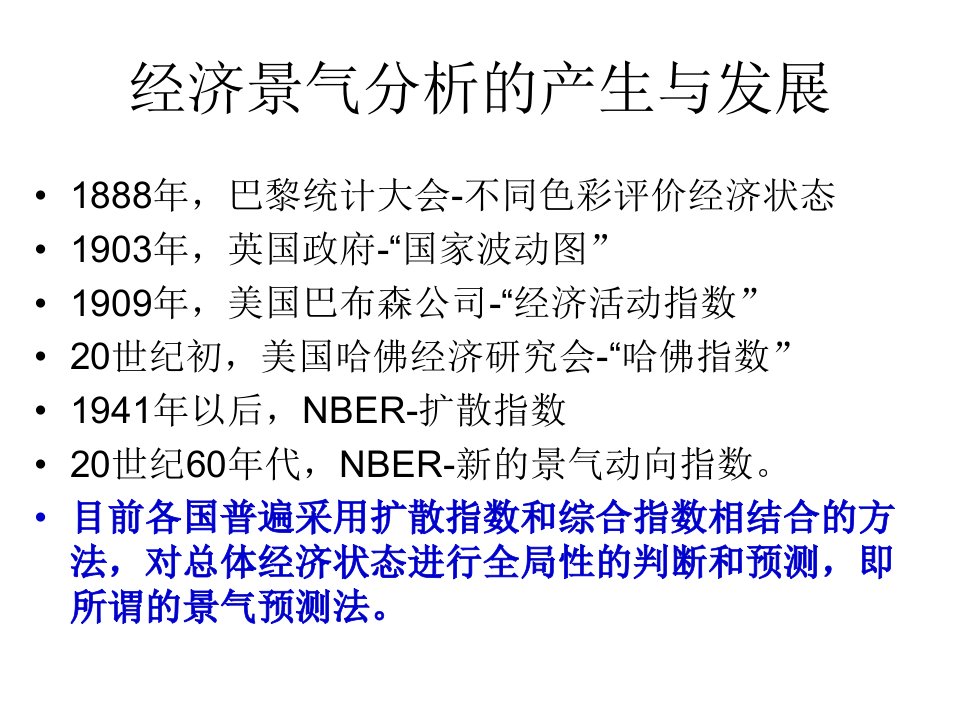 经济景气分析的产生与发展

• 1888年，巴黎统计大会-不同色彩评价经济状态
• 1903年，英国政府-“国家波动图”
• 1909年，美国巴布森公司-“经济活动指数”
• 20世纪初，美国哈佛经济研究会-“哈佛指数”
• 1941年以后，NBER-扩散指数
• 20世纪60年代，NBER-新的景气动向指数。
• 目前各国普遍采用扩散指数和综合指数相结合的方法，对总体经济状态进行全局性的判断和预测，即所谓的景气预测法。